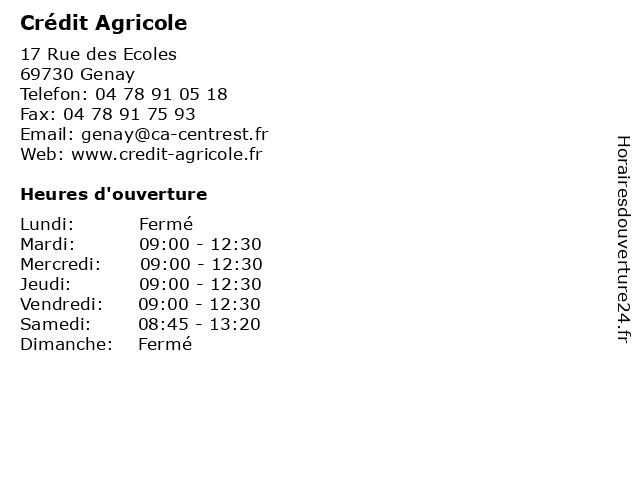 Crédit Agricole

17 Rue des Ecoles
69730 Genay
Telefon: 04 78 91 05 18
Fax: 04 78 91 75 93
Email: genay@ca-centrest.fr
Web: www.credit-agricole.fr

Heures d'ouverture

Lundi: Fermé
Mardi: 09:00 - 12:30
Mercredi: 09:00 - 12:30
Jeudi: 09:00 - 12:30
Vendredi: 09:00 - 12:30
Samedi: 08:45 - 13:20
Dimanche: Fermé

Horairesdouverture24.fr